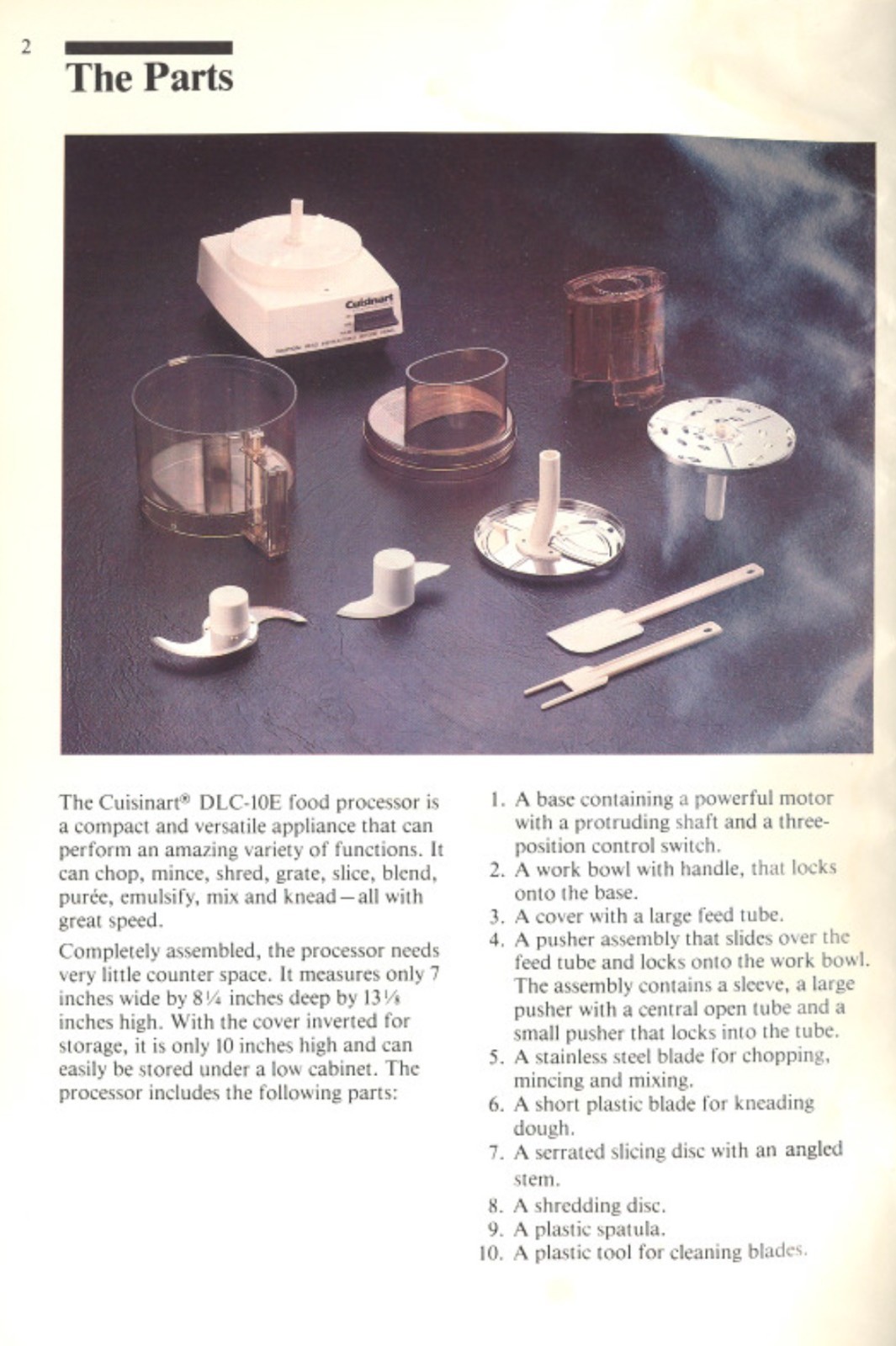 2

The Parts

The Cuisinart® DLC-10E food processor is a compact and versatile appliance that can perform an amazing variety of functions. It can chop, mince, shred, grate, slice, blend, purée, emulsify, mix and knead—all with great speed.

Completely assembled, the processor needs very little counter space. It measures only 7 inches wide by 8¼ inches deep by 13⅛ inches high. With the cover inverted for storage, it is only 10 inches high and can easily be stored under a low cabinet. The processor includes the following parts:

1. A base containing a powerful motor with a protruding shaft and a three-position control switch.
2. A work bowl with handle, that locks onto the base.
3. A cover with a large feed tube.
4. A pusher assembly that slides over the feed tube and locks onto the work bowl. The assembly contains a sleeve, a large pusher with a central open tube and a small pusher that locks into the tube.
5. A stainless steel blade for chopping, mincing and mixing.
6. A short plastic blade for kneading dough.
7. A serrated slicing disc with an angled stem.
8. A shredding disc.
9. A plastic spatula.
10. A plastic tool for cleaning blades.